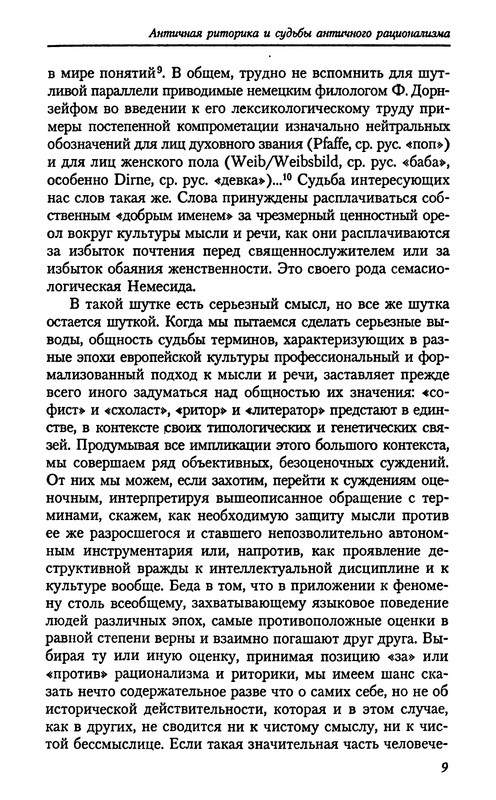 Античная риторика и судьбы античного рационализма

в мире понятий$^9$. В общем, трудно не вспомнить для шутливой параллели приводимые немецким филологом Ф. Дорнзейфом во введении к его лексикологическому труду примеры постепенной компрометации изначально нейтральных обозначений для лиц духовного звания (Pfaffe, ср. рус. «поп») и для лиц женского пола (Weib/Weibsbild, ср. рус. «баба», особенно Dirne, ср. рус. «девка»)...$^{10}$ Судьба интересующих нас слов такая же. Слова принуждены расплачиваться собственным «добрым именем» за чрезмерный ценностный ореол вокруг культуры мысли и речи, как они расплачиваются за избыток почтения перед священнослужителем или за избыток обаяния женственности. Это своего рода семасиологическая Немесида.

В такой шутке есть серьезный смысл, но все же шутка остается шуткой. Когда мы пытаемся сделать серьезные выводы, общность судьбы терминов, характеризующих в разные эпохи европейской культуры профессиональный и формализованный подход к мысли и речи, заставляет прежде всего иного задуматься над общностью их значения: «софист» и «схоласт», «ритор» и «литератор» предстают в единстве, в контексте своих типологических и генетических связей. Продумывая все импликации этого большого контекста, мы совершаем ряд объективных, безоценочных суждений. От них мы можем, если захотим, перейти к суждениям оценочным, интерпретируя вышеописанное обращение с терминами, скажем, как необходимую защиту мысли против ее же разросшегося и ставшего непозволительно автономным инструментария или, напротив, как проявление деструктивной вражды к интеллектуальной дисциплине и к культуре вообще. Беда в том, что в приложении к феномену столь всеобщему, захватывающему языковое поведение людей различных эпох, самые противоположные оценки в равной степени верны и взаимно погашают друг друга. Выбирая ту или иную оценку, принимая позицию «за» или «против» рационализма и риторики, мы имеем шанс сказать нечто содержательное разве что о самих себе, но не об исторической действительности, которая и в этом случае, как в других, не сводится ни к чистому смыслу, ни к чистой бессмыслице. Если такая значительная часть человече-

9